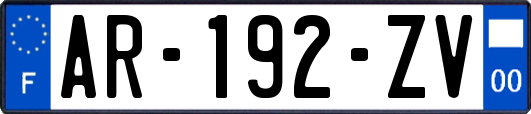 F

AR-192-ZV

00